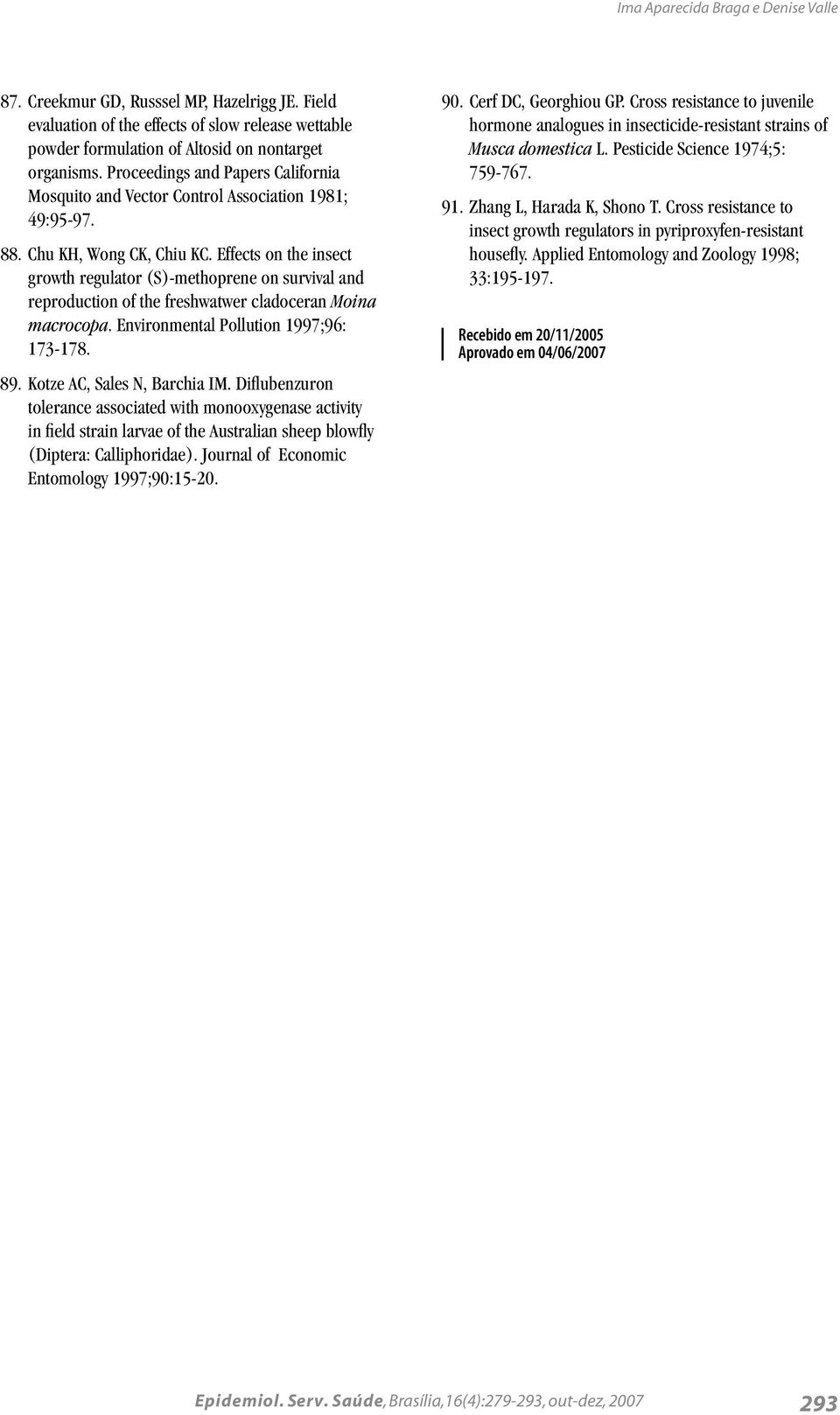 Ima Aparecida Braga e Denise Valle

87. Creekmur GD, Russsel MP, Hazelrigg JE. Field evaluation of the effects of slow release wettable powder formulation of Altosid on nontarget organisms. Proceedings and Papers California Mosquito and Vector Control Association 1981; 49:95-97.

88. Chu KH, Wong CK, Chiu KC. Effects on the insect growth regulator (S)-methoprene on survival and reproduction of the freshwatwer cladoceran Moina macrocopa. Environmental Pollution 1997;96: 173-178.

89. Kotze AC, Sales N, Barchia IM. Diflubenzuron tolerance associated with monooxygenase activity in field strain larvae of the Australian sheep blowfly (Diptera: Calliphoridae). Journal of Economic Entomology 1997;90:15-20.

90. Cerf DC, Georghiou GP. Cross resistance to juvenile hormone analogues in insecticide-resistant strains of Musca domestica L. Pesticide Science 1974;5: 759-767.

91. Zhang L, Harada K, Shono T. Cross resistance to insect growth regulators in pyriproxyfen-resistant housefly. Applied Entomology and Zoology 1998; 33:195-197.

Recebido em 20/11/2005
Aprovado em 04/06/2007

Epidemiol. Serv. Saúde, Brasília,16(4):279-293, out-dez, 2007 293